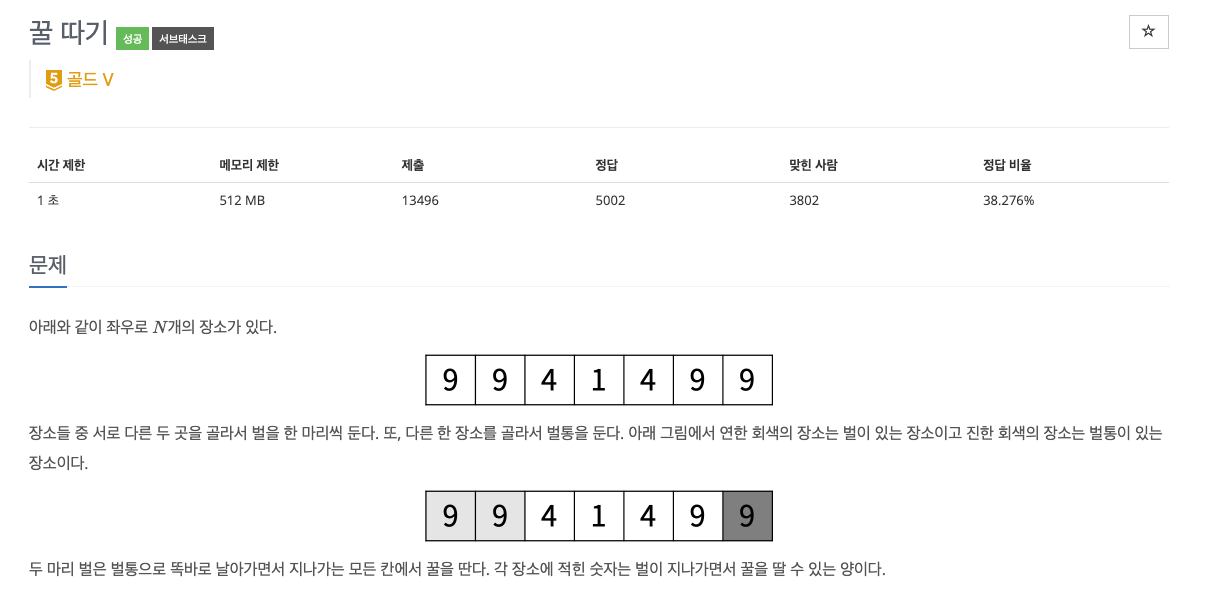 꿀 따기 성공 서브태스크

☆

5 골드 V

| 시간 제한 | 메모리 제한 | 제출 | 정답 | 맞힌 사람 | 정답 비율 |
|---|---|---|---|---|---|
| 1 초 | 512 MB | 13496 | 5002 | 3802 | 38.276% |

문제

아래와 같이 좌우로 $N$개의 장소가 있다.

| 9 | 9 | 4 | 1 | 4 | 9 | 9 |
|---|---|---|---|---|---|---|

장소들 중 서로 다른 두 곳을 골라서 벌을 한 마리씩 둔다. 또, 다른 한 장소를 골라서 벌통을 둔다. 아래 그림에서 연한 회색의 장소는 벌이 있는 장소이고 진한 회색의 장소는 벌통이 있는 장소이다.

| 9 | 9 | 4 | 1 | 4 | 9 | 9 |
|---|---|---|---|---|---|---|

두 마리 벌은 벌통으로 똑바로 날아가면서 지나가는 모든 칸에서 꿀을 딴다. 각 장소에 적힌 숫자는 벌이 지나가면서 꿀을 딸 수 있는 양이다.